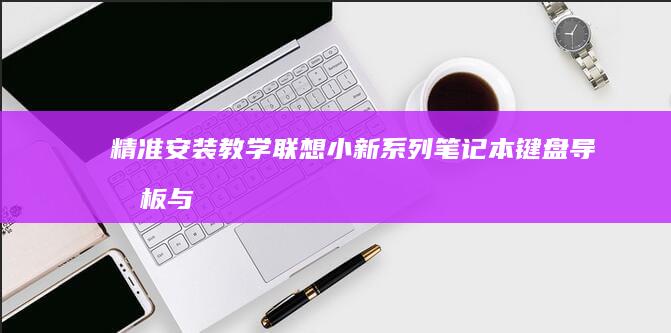 精准安装教学联想小新系列笔记本键盘导板与